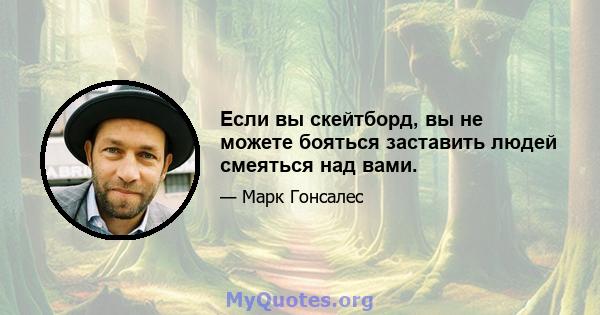 Если вы скейтборд, вы не можете бояться заставить людей смеяться над вами.

— Марк Гонсалес

MyQuotes.org